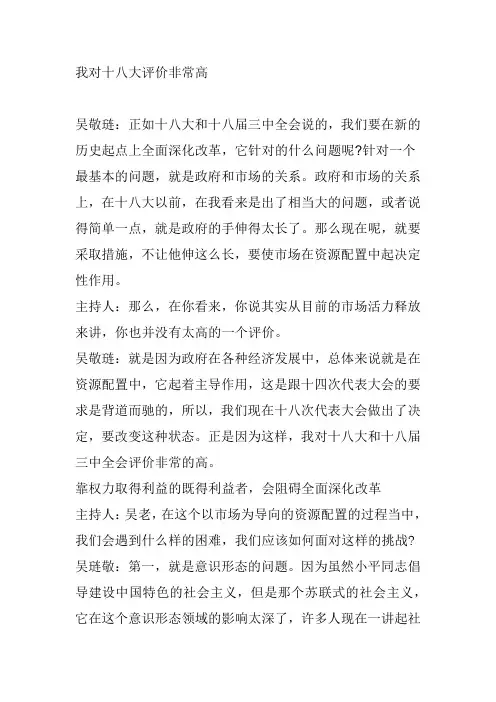 我对十八大评价非常高

吴敬琏：正如十八大和十八届三中全会说的，我们要在新的历史起点上全面深化改革，它针对的什么问题呢?针对一个最基本的问题，就是政府和市场的关系。政府和市场的关系上，在十八大以前，在我看来是出了相当大的问题，或者说得简单一点，就是政府的手伸得太长了。那么现在呢，就要采取措施，不让他伸这么长，要使市场在资源配置中起决定性作用。

主持人：那么，在你看来，你说其实从目前的市场活力释放来讲，你也并没有太高的一个评价。

吴敬琏：就是因为政府在各种经济发展中，总体来说就是在资源配置中，它起着主导作用，这是跟十四次代表大会的要求是背道而驰的，所以，我们现在十八次代表大会做出了决定，要改变这种状态。正是因为这样，我对十八大和十八届三中全会评价非常的高。

靠权力取得利益的既得利益者，会阻碍全面深化改革

主持人：吴老，在这个以市场为导向的资源配置的过程当中，我们会遇到什么样的困难，我们应该如何面对这样的挑战?

吴琏敬：第一，就是意识形态的问题。因为虽然小平同志倡导建设中国特色的社会主义，但是那个苏联式的社会主义，它在这个意识形态领域的影响太深了，许多人现在一讲起社